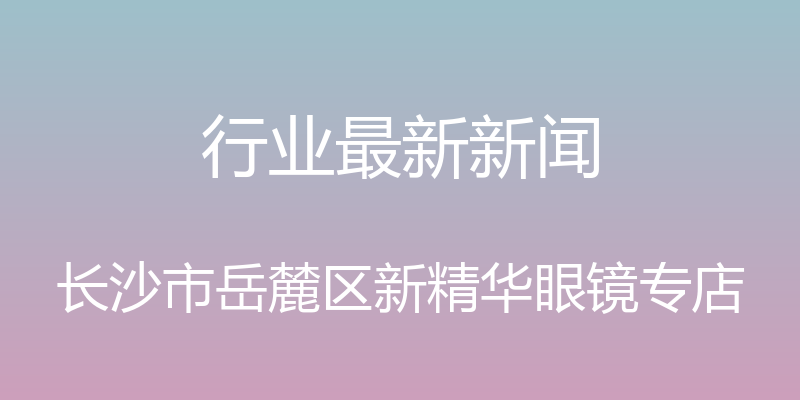 行业最新新闻

长沙市岳麓区新精华眼镜专店